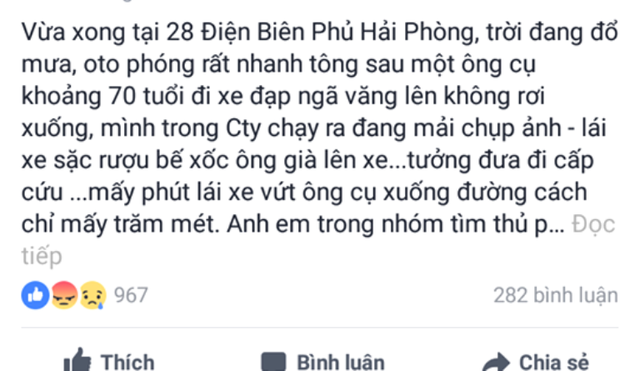 Vừa xong tại 28 Điện Biên Phủ Hải Phòng, trời đang đổ mưa, oto phóng rất nhanh tông sau một ông cụ khoảng 70 tuổi đi xe đạp ngã văng lên không rơi xuống, mình trong Cty chạy ra đang mải chụp ảnh - lái xe sặc rượu bế xốc ông già lên xe...tưởng đưa đi cấp cứu ...mấy phút lái xe vứt ông cụ xuống đường cách chỉ mấy trăm mét. Anh em trong nhóm tìm thủ p... Đọc tiếp

967

282 bình luận

Thích

Bình luận

Chia sẻ